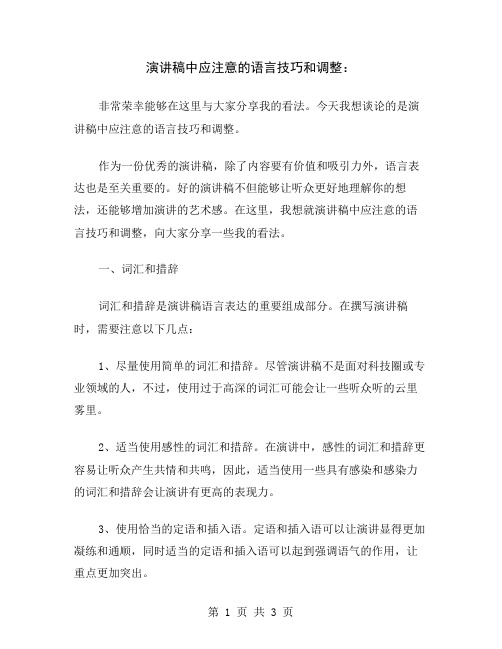 演讲稿中应注意的语言技巧和调整：

非常荣幸能够在这里与大家分享我的看法。今天我想谈论的是演讲稿中应注意的语言技巧和调整。

作为一份优秀的演讲稿，除了内容要有价值和吸引力外，语言表达也是至关重要的。好的演讲稿不但能够让听众更好地理解你的想法，还能够增加演讲的艺术感。在这里，我想就演讲稿中应注意的语言技巧和调整，向大家分享一些我的看法。

一、词汇和措辞

词汇和措辞是演讲稿语言表达的重要组成部分。在撰写演讲稿时，需要注意以下几点：

1、尽量使用简单的词汇和措辞。尽管演讲稿不是面对科技圈或专业领域的人，不过，使用过于高深的词汇可能会让一些听众听的云里雾里。

2、适当使用感性的词汇和措辞。在演讲中，感性的词汇和措辞更容易让听众产生共情和共鸣，因此，适当使用一些具有感染和感染力的词汇和措辞会让演讲有更高的表现力。

3、使用恰当的定语和插入语。定语和插入语可以让演讲显得更加凝练和通顺，同时适当的定语和插入语可以起到强调语气的作用，让重点更加突出。

第 1 页 共 3 页